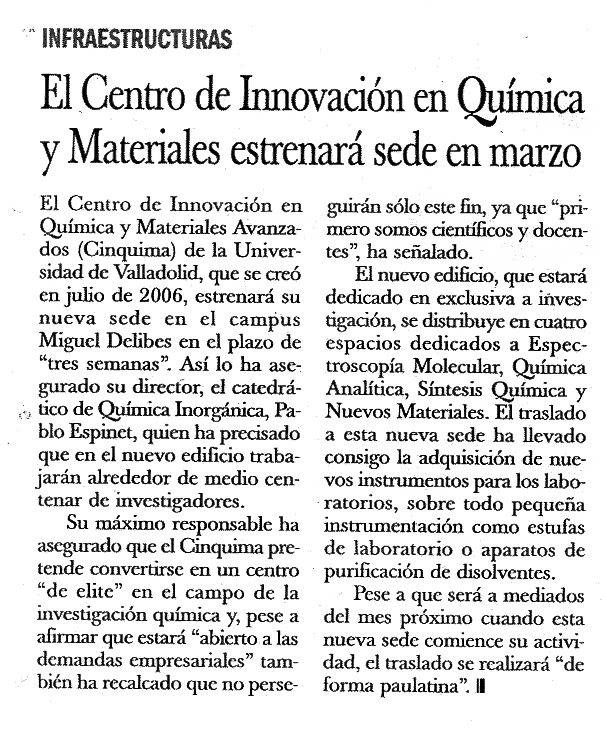 INFRAESTRUCTURAS

El Centro de Innovación en Química y Materiales estrenará sede en marzo

El Centro de Innovación en Química y Materiales Avanzados (Cinquima) de la Universidad de Valladolid, que se creó en julio de 2006, estrenará su nueva sede en el campus Miguel Delibes en el plazo de "tres semanas". Así lo ha asegurado su director, el catedrático de Química Inorgánica, Pablo Espinet, quien ha precisado que en el nuevo edificio trabajarán alrededor de medio centenar de investigadores.

Su máximo responsable ha asegurado que el Cinquima pretende convertirse en un centro "de elite" en el campo de la investigación química y, pese a afirmar que estará "abierto a las demandas empresariales" también ha recalcado que no perseguirán sólo este fin, ya que "primero somos científicos y docentes", ha señalado.

El nuevo edificio, que estará dedicado en exclusiva a investigación, se distribuye en cuatro espacios dedicados a Espectroscopía Molecular, Química Analítica, Síntesis Química y Nuevos Materiales. El traslado a esta nueva sede ha llevado consigo la adquisición de nuevos instrumentos para los laboratorios, sobre todo pequeña instrumentación como estufas de laboratorio o aparatos de purificación de disolventes.

Pese a que será a mediados del mes próximo cuando esta nueva sede comience su actividad, el traslado se realizará "de forma paulatina".